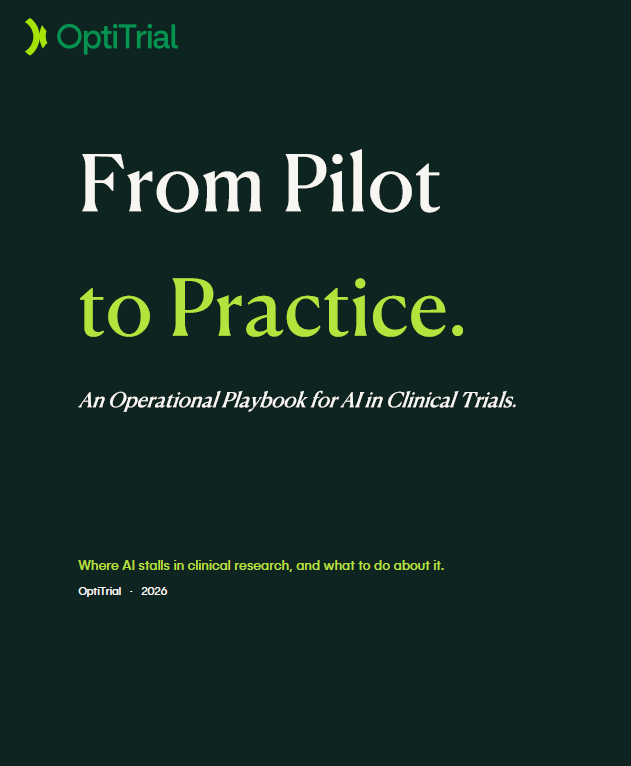 OptiTrial

From Pilot
to Practice.

An Operational Playbook for AI in Clinical Trials.

Where AI stalls in clinical research, and what to do about it.

OptiTrial - 2026